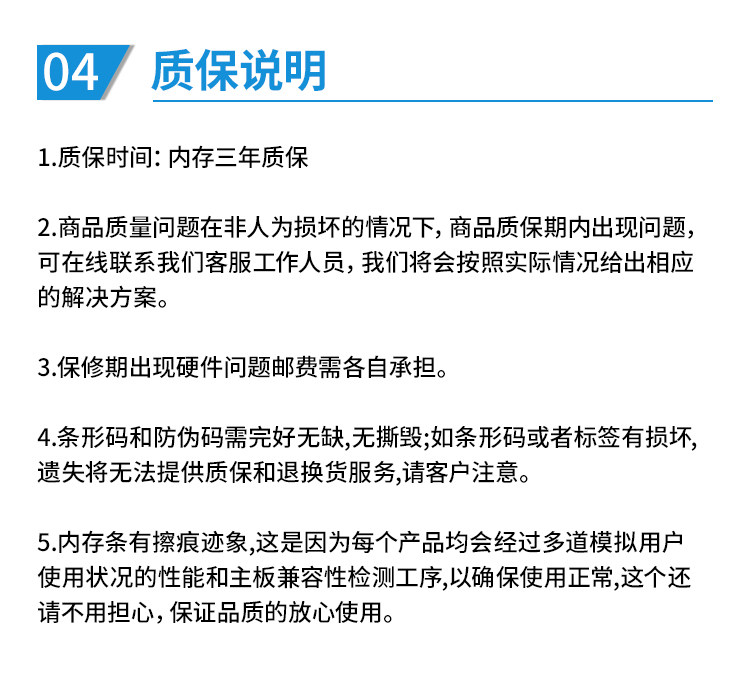 04 质保说明

1.质保时间: 内存三年质保

2.商品质量问题在非人为损坏的情况下, 商品质保期内出现问题, 可在线联系我们客服工作人员, 我们将会按照实际情况给出相应的解决方案。

3.保修期出现硬件问题邮费需各自承担。

4.条形码和防伪码需完好无缺,无撕毁;如条形码或者标签有损坏, 遗失将无法提供质保和退换货服务,请客户注意。

5.内存条有擦痕迹象,这是因为每个产品均会经过多道模拟用户使用状况的性能和主板兼容性检测工序,以确保使用正常,这个还请不用担心, 保证品质的放心使用。